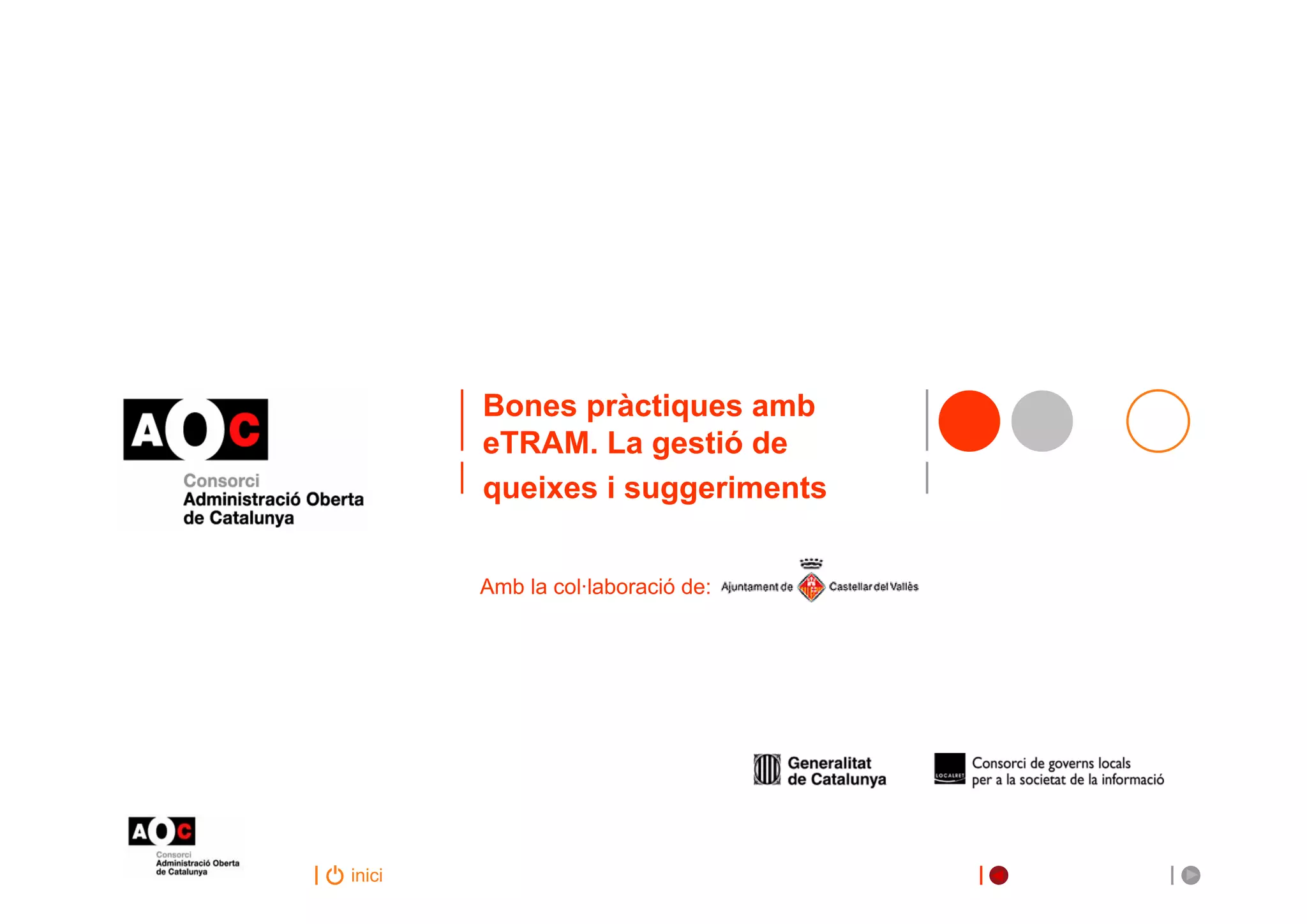 AOC
Consorci
Administració Oberta
de Catalunya

Bones pràctiques amb eTRAM. La gestió de queixes i suggeriments

Amb la col·laboració de: Ajuntament de Castellar del Vallès

Generalitat de Catalunya

LOCALRET
Consorci de governs locals per a la societat de la informació

AOC
Consorci
Administració Oberta
de Catalunya

inici